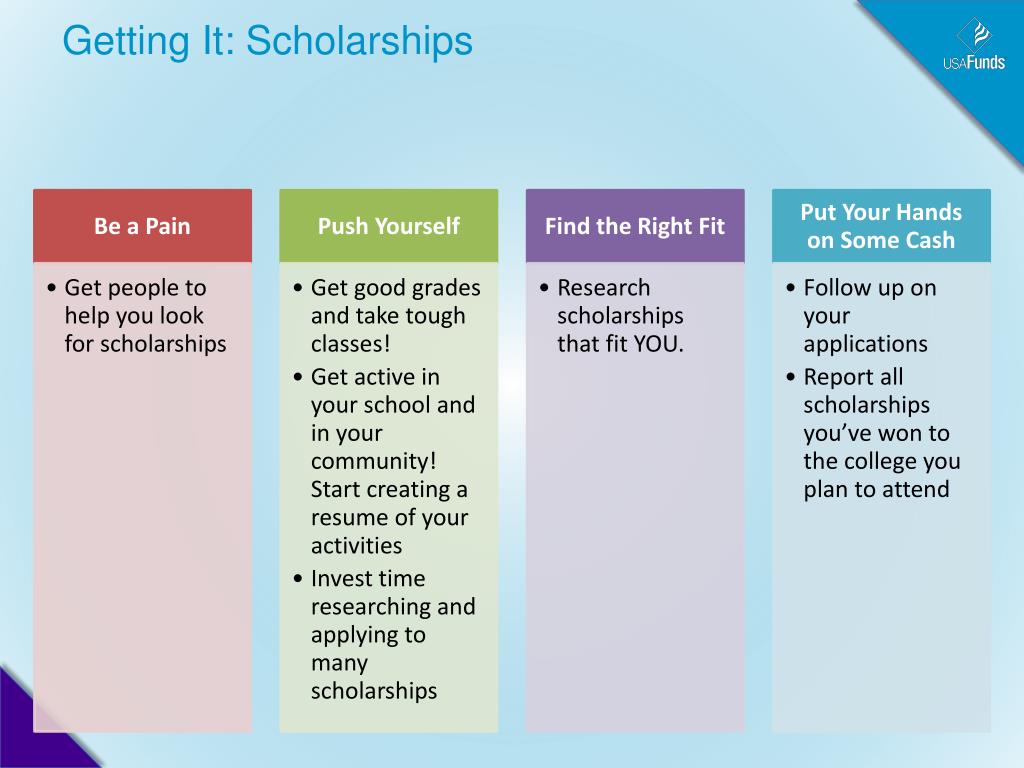 Getting It: Scholarships

USAFunds

Be a Pain

• Get people to help you look for scholarships

Push Yourself

• Get good grades and take tough classes!
• Get active in your school and in your community! Start creating a resume of your activities
• Invest time researching and applying to many scholarships

Find the Right Fit

• Research scholarships that fit YOU.

Put Your Hands on Some Cash

• Follow up on your applications
• Report all scholarships you've won to the college you plan to attend